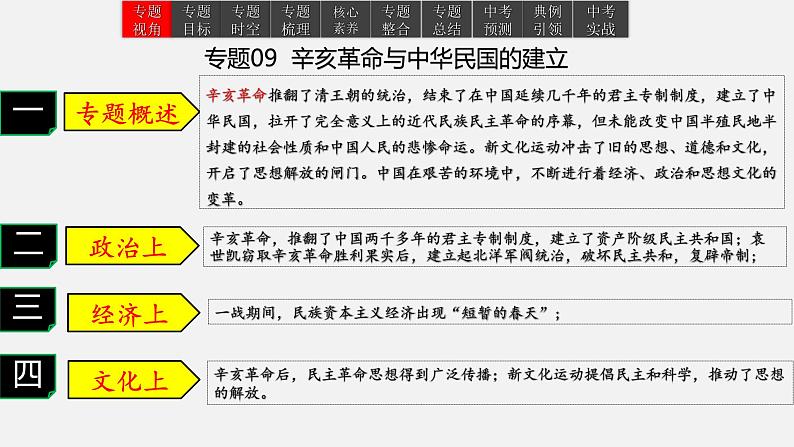 专题视角 专题目标 专题时空 专题梳理 核心素养 专题整合 专题总结 中考预测 典例引领 中考实战

专题09 辛亥革命与中华民国的建立

一 专题概述

辛亥革命推翻了清王朝的统治，结束了在中国延续几千年的君主专制制度，建立了中华民国，拉开了完全意义上的近代民族民主革命的序幕，但未能改变中国半殖民地半封建的社会性质和中国人民的悲惨命运。新文化运动冲击了旧的思想、道德和文化，开启了思想解放的闸门。中国在艰苦的环境中，不断进行着经济、政治和思想文化的变革。

二 政治上

辛亥革命，推翻了中国两千多年的君主专制制度，建立了资产阶级民主共和国；袁世凯窃取辛亥革命胜利果实后，建立起北洋军阀统治，破坏民主共和，复辟帝制；

三 经济上

一战期间，民族资本主义经济出现“短暂的春天”；

四 文化上

辛亥革命后，民主革命思想得到广泛传播；新文化运动提倡民主和科学，推动了思想的解放。